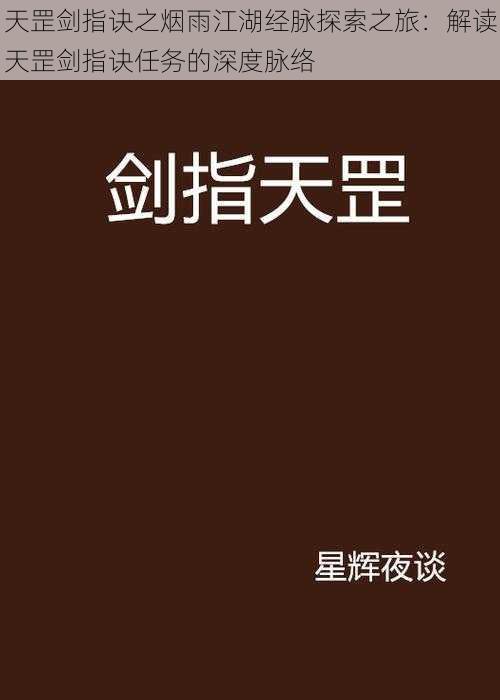 天罡剑指诀之烟雨江湖经脉探索之旅：解读天罡剑指诀任务的深度脉络

剑指天罡

星辉夜谈